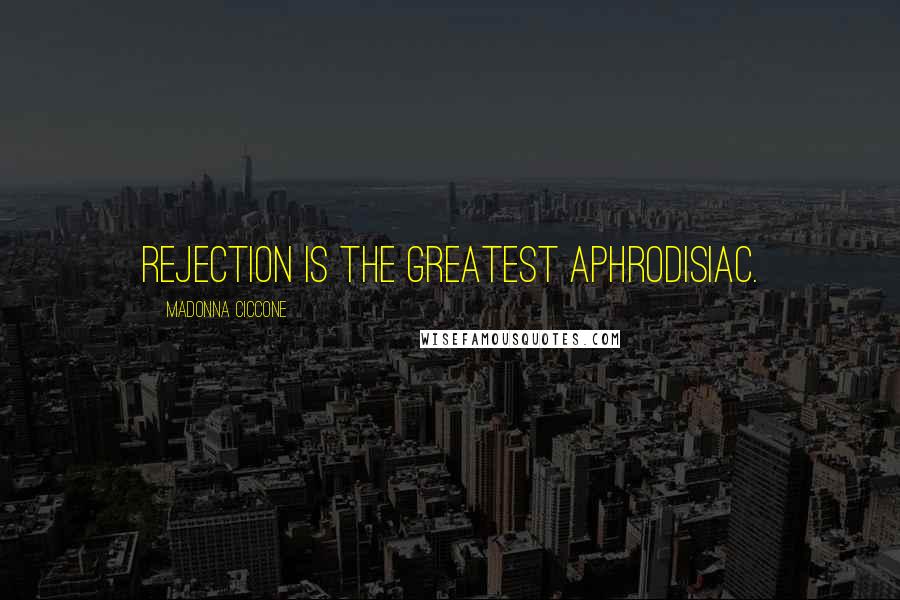 REJECTION IS THE GREATEST APHRODISIAC.

MADONNA CICCONE

WISEFAMOUSQUOTES.COM